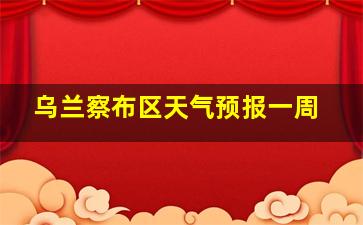 乌兰察布区天气预报一周